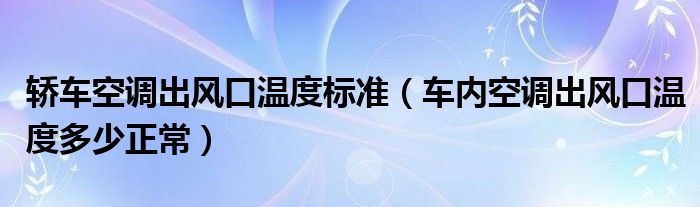 轿车空调出风口温度标准（车内空调出风口温度多少正常）